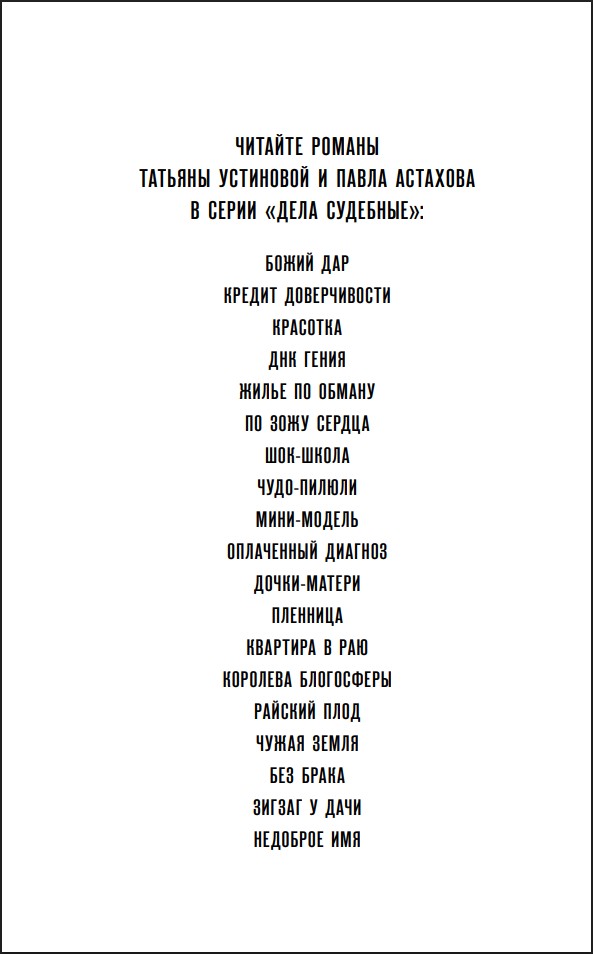 ЧИТАЙТЕ РОМАНЫ
ТАТЬЯНЫ УСТИНОВОЙ И ПАВЛА АСТАХОВА
В СЕРИИ «ДЕЛА СУДЕБНЫЕ»:

БОЖИЙ ДАР
КРЕДИТ ДОВЕРЧИВОСТИ
КРАСОТКА
ДНК ГЕНИЯ
ЖИЛЬЕ ПО ОБМАНУ
ПО ЗОЖУ СЕРДЦА
ШОК-ШКОЛА
ЧУДО-ПИЛЮЛИ
МИНИ-МОДЕЛЬ
ОПЛАЧЕННЫЙ ДИАГНОЗ
ДОЧКИ-МАТЕРИ
ПЛЕННИЦА
КВАРТИРА В РАЮ
КОРОЛЕВА БЛОГОСФЕРЫ
РАЙСКИЙ ПЛОД
ЧУЖАЯ ЗЕМЛЯ
БЕЗ БРАКА
ЗИГЗАГ У ДАЧИ
НЕДОБРОЕ ИМЯ